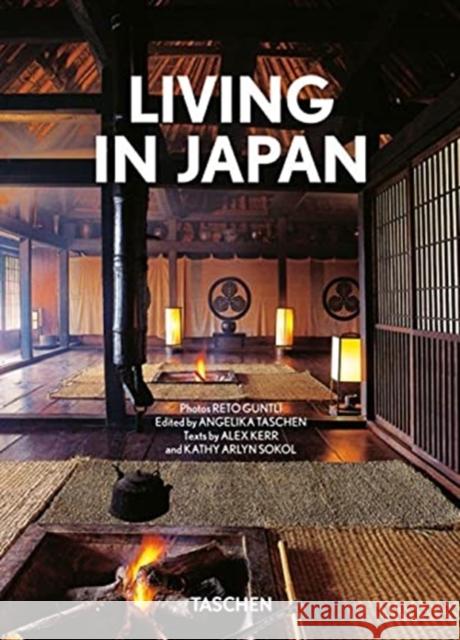 LIVING IN JAPAN

Photos RETO GUNTLI
Edited by ANGELIKA TASCHEN
Texts by ALEX KERR
and KATHY ARLYN SOKOL

TASCHEN